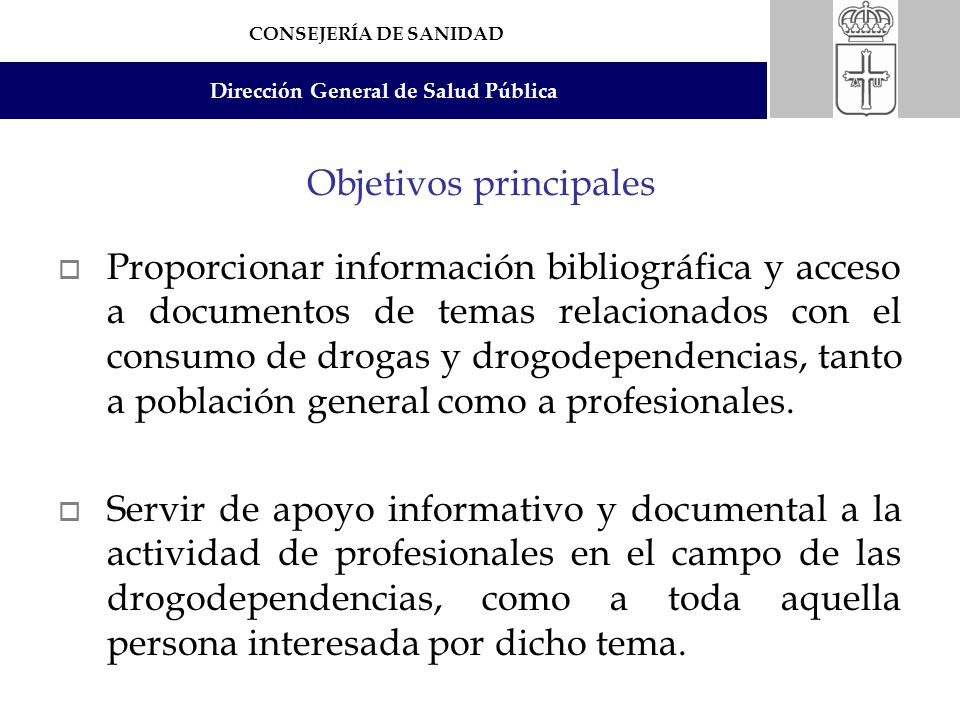 CONSEJERÍA DE SANIDAD

Dirección General de Salud Pública

Objetivos principales

□ Proporcionar información bibliográfica y acceso a documentos de temas relacionados con el consumo de drogas y drogodependencias, tanto a población general como a profesionales.

□ Servir de apoyo informativo y documental a la actividad de profesionales en el campo de las drogodependencias, como a toda aquella persona interesada por dicho tema.